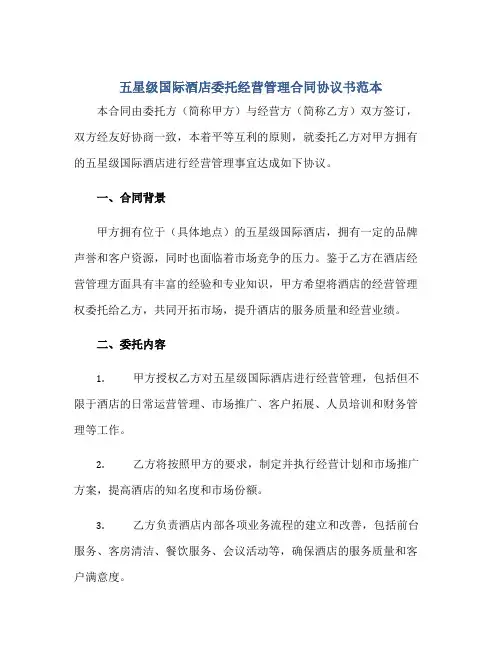 五星级国际酒店委托经营管理合同协议书范本

本合同由委托方（简称甲方）与经营方（简称乙方）双方签订，双方经友好协商一致，本着平等互利的原则，就委托乙方对甲方拥有的五星级国际酒店进行经营管理事宜达成如下协议。

一、合同背景

甲方拥有位于（具体地点）的五星级国际酒店，拥有一定的品牌声誉和客户资源，同时也面临着市场竞争的压力。鉴于乙方在酒店经营管理方面具有丰富的经验和专业知识，甲方希望将酒店的经营管理权委托给乙方，共同开拓市场，提升酒店的服务质量和经营业绩。

二、委托内容

1. 甲方授权乙方对五星级国际酒店进行经营管理，包括但不限于酒店的日常运营管理、市场推广、客户拓展、人员培训和财务管理等工作。

2. 乙方将按照甲方的要求，制定并执行经营计划和市场推广方案，提高酒店的知名度和市场份额。

3. 乙方负责酒店内部各项业务流程的建立和改善，包括前台服务、客房清洁、餐饮服务、会议活动等，确保酒店的服务质量和客户满意度。